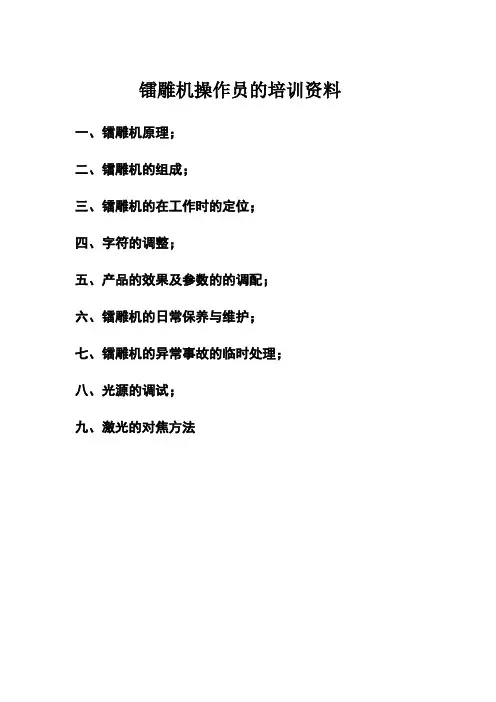 镭雕机操作员的培训资料

一、镭雕机原理；

二、镭雕机的组成；

三、镭雕机的在工作时的定位；

四、字符的调整；

五、产品的效果及参数的的调配；

六、镭雕机的日常保养与维护；

七、镭雕机的异常事故的临时处理；

八、光源的调试；

九、激光的对焦方法